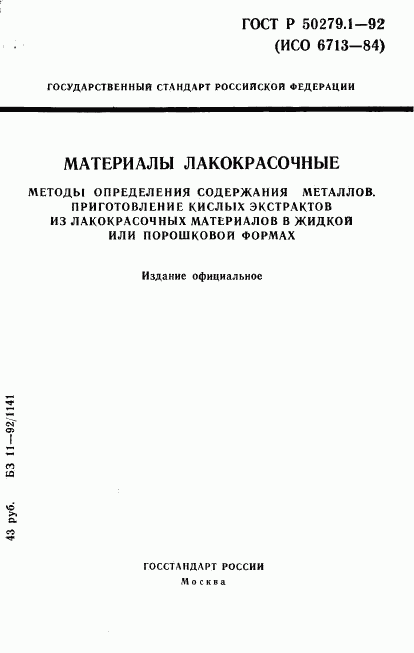 ГОСТ Р 50279.1—92
(ИСО 6713—84)

ГОСУДАРСТВЕННЫЙ СТАНДАРТ РОССИЙСКОЙ ФЕДЕРАЦИИ

МАТЕРИАЛЫ ЛАКОКРАСОЧНЫЕ

МЕТОДЫ ОПРЕДЕЛЕНИЯ СОДЕРЖАНИЯ МЕТАЛЛОВ. ПРИГОТОВЛЕНИЕ КИСЛЫХ ЭКСТРАКТОВ ИЗ ЛАКОКРАСОЧНЫХ МАТЕРИАЛОВ В ЖИДКОЙ ИЛИ ПОРОШКОВОЙ ФОРМАХ

Издание официальное

43 руб. БЗ 11—92/1141

ГОССТАНДАРТ РОССИИ
Москва